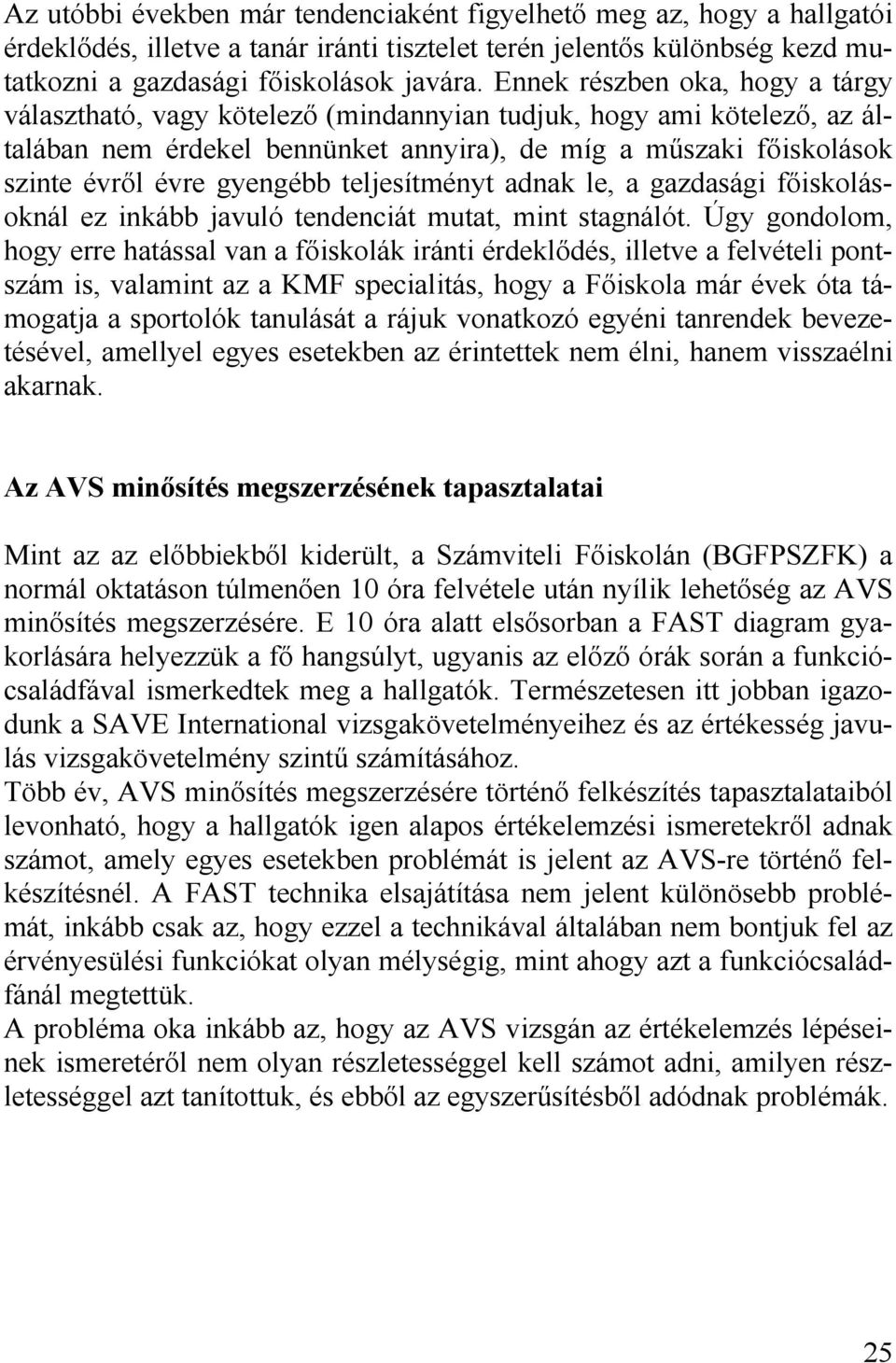 Az utóbbi években már tendenciaként figyelhető meg az, hogy a hallgatói érdeklődés, illetve a tanár iránti tisztelet terén jelentős különbség kezd mutatkozni a gazdasági főiskolások javára. Ennek részben oka, hogy a tárgy választható, vagy kötelező (mindannyian tudjuk, hogy ami kötelező, az általában nem érdekel bennünket annyira), de míg a műszaki főiskolások szinte évről évre gyengébb teljesítményt adnak le, a gazdasági főiskolásoknál ez inkább javuló tendenciát mutat, mint stagnálót. Úgy gondolom, hogy erre hatással van a főiskolák iránti érdeklődés, illetve a felvételi pontszám is, valamint az a KMF specialitás, hogy a Főiskola már évek óta támogatja a sportolók tanulását a rájuk vonatkozó egyéni tanrendek bevezetésével, amellyel egyes esetekben az érintettek nem élni, hanem visszaélni akarnak.

Az AVS minősítés megszerzésének tapasztalatai

Mint az az előbbiekből kiderült, a Számviteli Főiskolán (BGFPSZFK) a normál oktatáson túlmenően 10 óra felvétele után nyílik lehetőség az AVS minősítés megszerzésére. E 10 óra alatt elsősorban a FAST diagram gyakorlására helyezzük a fő hangsúlyt, ugyanis az előző órák során a funkciócsaládfával ismerkedtek meg a hallgatók. Természetesen itt jobban igazodunk a SAVE International vizsgakövetelményeihez és az értékesség javulás vizsgakövetelmény szintű számításához.
Több év, AVS minősítés megszerzésére történő felkészítés tapasztalataiból levonható, hogy a hallgatók igen alapos értékelemzési ismeretekről adnak számot, amely egyes esetekben problémát is jelent az AVS-re történő felkészítésnél. A FAST technika elsajátítása nem jelent különösebb problémát, inkább csak az, hogy ezzel a technikával általában nem bontjuk fel az érvényesülési funkciókat olyan mélységig, mint ahogy azt a funkciócsaládfánál megtettük.
A probléma oka inkább az, hogy az AVS vizsgán az értékelemzés lépéseinek ismeretéről nem olyan részletességgel kell számot adni, amilyen részletességgel azt tanítottuk, és ebből az egyszerűsítésből adódnak problémák.

25